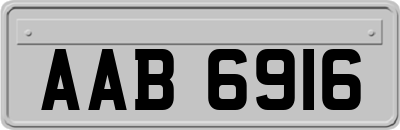 AAB 6916